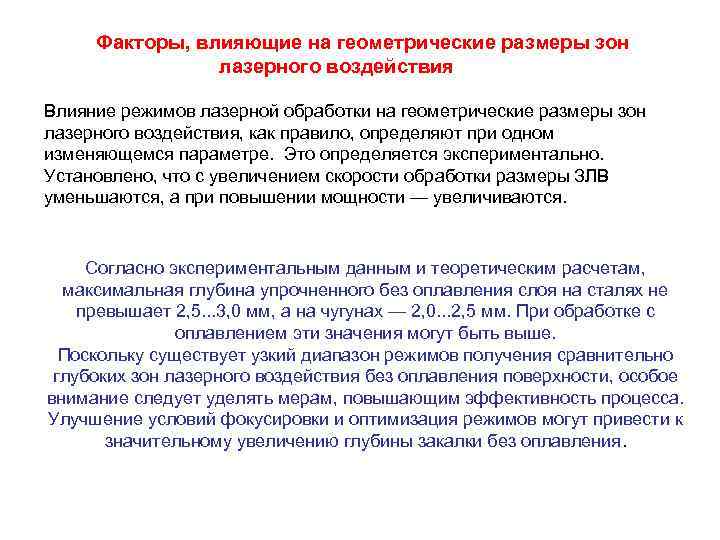 Факторы, влияющие на геометрические размеры зон лазерного воздействия

Влияние режимов лазерной обработки на геометрические размеры зон лазерного воздействия, как правило, определяют при одном изменяющемся параметре. Это определяется экспериментально. Установлено, что с увеличением скорости обработки размеры ЗЛВ уменьшаются, а при повышении мощности — увеличиваются.

Согласно экспериментальным данным и теоретическим расчетам, максимальная глубина упрочненного без оплавления слоя на сталях не превышает 2,5...3,0 мм, а на чугунах — 2,0...2,5 мм. При обработке с оплавлением эти значения могут быть выше.
Поскольку существует узкий диапазон режимов получения сравнительно глубоких зон лазерного воздействия без оплавления поверхности, особое внимание следует уделять мерам, повышающим эффективность процесса. Улучшение условий фокусировки и оптимизация режимов могут привести к значительному увеличению глубины закалки без оплавления.